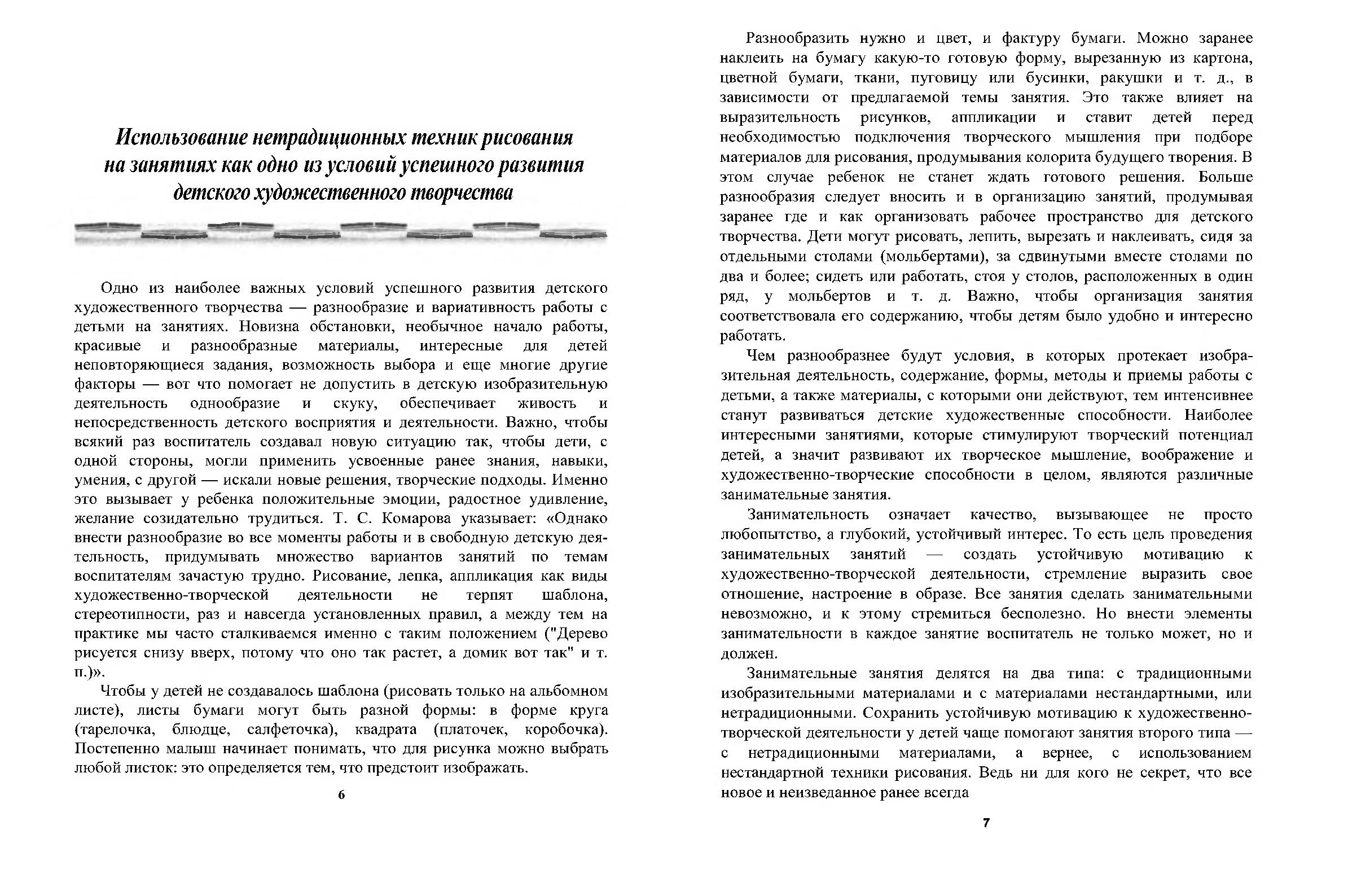 Использование нетрадиционных техник рисования на занятиях как одно из условий успешного развития детского художественного творчества

Одно из наиболее важных условий успешного развития детского художественного творчества — разнообразие и вариативность работы с детьми на занятиях. Новизна обстановки, необычное начало работы, красивые и разнообразные материалы, интересные для детей неповторяющиеся задания, возможность выбора и еще многие другие факторы — вот что помогает не допустить в детскую изобразительную деятельность однообразие и скуку, обеспечивает живость и непосредственность детского восприятия и деятельности. Важно, чтобы всякий раз воспитатель создавал новую ситуацию так, чтобы дети, с одной стороны, могли применить усвоенные ранее знания, навыки, умения, с другой — искали новые решения, творческие подходы. Именно это вызывает у ребенка положительные эмоции, радостное удивление, желание созидательно трудиться. Т. С. Комарова указывает: «Однако внести разнообразие во все моменты работы и в свободную детскую деятельность, придумывать множество вариантов занятий по темам воспитателям зачастую трудно. Рисование, лепка, аппликация как виды художественно-творческой деятельности не терпят шаблона, стереотипности, раз и навсегда установленных правил, а между тем на практике мы часто сталкиваемся именно с таким положением ("Дерево рисуется снизу вверх, потому что оно так растет, а домик вот так" и т. п.)».

Чтобы у детей не создавалось шаблона (рисовать только на альбомном листе), листы бумаги могут быть разной формы: в форме круга (тарелочка, блюдце, салфеточка), квадрата (платочек, коробочка). Постепенно малыш начинает понимать, что для рисунка можно выбрать любой листок: это определяется тем, что предстоит изображать.

6

Разнообразить нужно и цвет, и фактуру бумаги. Можно заранее наклеить на бумагу какую-то готовую форму, вырезанную из картона, цветной бумаги, ткани, пуговицу или бусинки, ракушки и т. д., в зависимости от предлагаемой темы занятия. Это также влияет на выразительность рисунков, аппликации и ставит детей перед необходимостью подключения творческого мышления при подборе материалов для рисования, продумывания колорита будущего творения. В этом случае ребенок не станет ждать готового решения. Больше разнообразия следует вносить и в организацию занятий, продумывая заранее где и как организовать рабочее пространство для детского творчества. Дети могут рисовать, лепить, вырезать и наклеивать, сидя за отдельными столами (мольбертами), за сдвинутыми вместе столами по два и более; сидеть или работать, стоя у столов, расположенных в один ряд, у мольбертов и т. д. Важно, чтобы организация занятия соответствовала его содержанию, чтобы детям было удобно и интересно работать.

Чем разнообразнее будут условия, в которых протекает изобразительная деятельность, содержание, формы, методы и приемы работы с детьми, а также материалы, с которыми они действуют, тем интенсивнее станут развиваться детские художественные способности. Наиболее интересными занятиями, которые стимулируют творческий потенциал детей, а значит развивают их творческое мышление, воображение и художественно-творческие способности в целом, являются различные занимательные занятия.

Занимательность означает качество, вызывающее не просто любопытство, а глубокий, устойчивый интерес. То есть цель проведения занимательных занятий — создать устойчивую мотивацию к художественно-творческой деятельности, стремление выразить свое отношение, настроение в образе. Все занятия сделать занимательными невозможно, и к этому стремиться бесполезно. Но внести элементы занимательности в каждое занятие воспитатель не только может, но и должен.

Занимательные занятия делятся на два типа: с традиционными изобразительными материалами и с материалами нестандартными, или нетрадиционными. Сохранить устойчивую мотивацию к художественно-творческой деятельности у детей чаще помогают занятия второго типа — с нетрадиционными материалами, а вернее, с использованием нестандартной техники рисования. Ведь ни для кого не секрет, что все новое и неизведанное ранее всегда

7